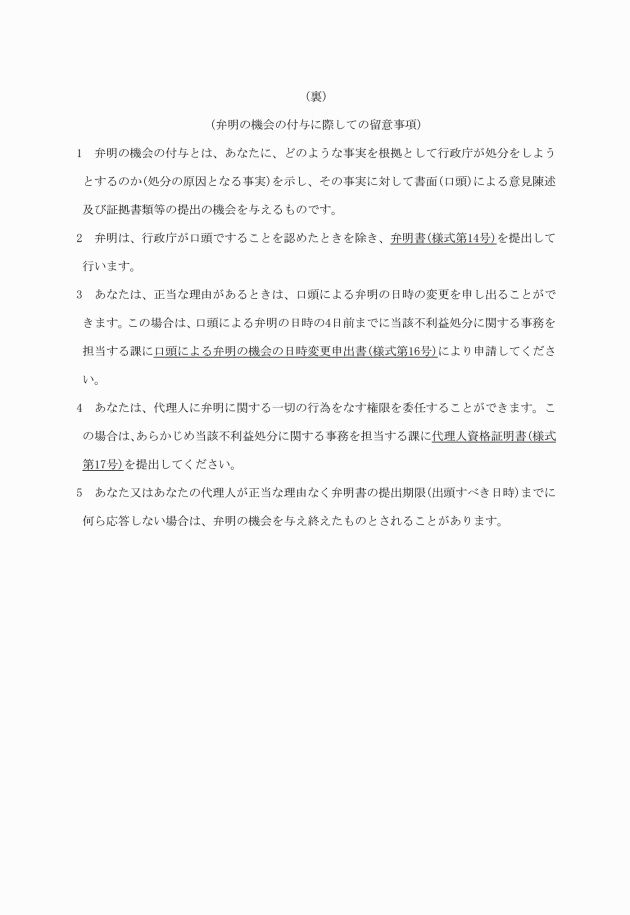 （裏）

（弁明の機会の付与に際しての留意事項）

1　弁明の機会の付与とは、あなたに、どのような事実を根拠として行政庁が処分をしようとするのか(処分の原因となる事実)を示し、その事実に対して書面(口頭)による意見陳述及び証拠書類等の提出の機会を与えるものです。

2　弁明は、行政庁が口頭ですることを認めたときを除き、弁明書(様式第14号)を提出して行います。

3　あなたは、正当な理由があるときは、口頭による弁明の日時の変更を申し出ることができます。この場合は、口頭による弁明の日時の4日前までに当該不利益処分に関する事務を担当する課に口頭による弁明の機会の日時変更申出書(様式第16号)により申請してください。

4　あなたは、代理人に弁明に関する一切の行為をなす権限を委任することができます。この場合は、あらかじめ当該不利益処分に関する事務を担当する課に代理人資格証明書(様式第17号)を提出してください。

5　あなた又はあなたの代理人が正当な理由なく弁明書の提出期限(出頭すべき日時)までに何ら応答しない場合は、弁明の機会を与え終えたものとされることがあります。